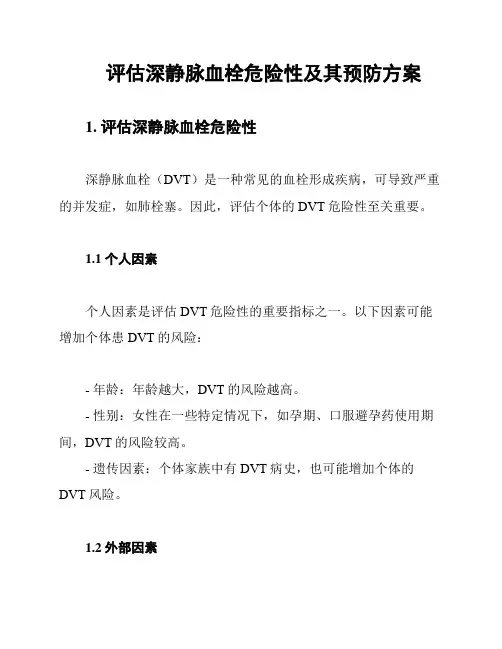 评估深静脉血栓危险性及其预防方案

1.评估深静脉血栓危险性

深静脉血栓（DVT）是一种常见的血栓形成疾病，可导致严重的并发症，如肺栓塞。因此，评估个体的DVT危险性至关重要。

1.1个人因素

个人因素是评估DVT危险性的重要指标之一。以下因素可能增加个体患DVT的风险：

- 年龄：年龄越大，DVT的风险越高。
- 性别：女性在一些特定情况下，如孕期、口服避孕药使用期间，DVT的风险较高。
- 遗传因素：个体家族中有DVT病史，也可能增加个体的DVT风险。

1.2外部因素